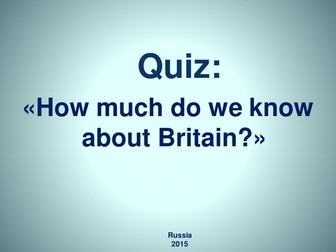 Quiz:

«How much do we know about Britain?»

Russia
2015